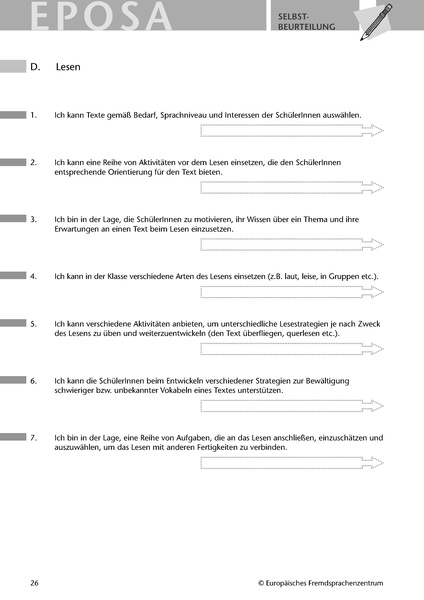 EPOSA

SELBST-BEURTEILUNG

D. Lesen

1. Ich kann Texte gemäß Bedarf, Sprachniveau und Interessen der SchülerInnen auswählen.

2. Ich kann eine Reihe von Aktivitäten vor dem Lesen einsetzen, die den SchülerInnen entsprechende Orientierung für den Text bieten.

3. Ich bin in der Lage, die SchülerInnen zu motivieren, ihr Wissen über ein Thema und ihre Erwartungen an einen Text beim Lesen einzusetzen.

4. Ich kann in der Klasse verschiedene Arten des Lesens einsetzen (z.B. laut, leise, in Gruppen etc.).

5. Ich kann verschiedene Aktivitäten anbieten, um unterschiedliche Lesestrategien je nach Zweck des Lesens zu üben und weiterzuentwickeln (den Text überfliegen, querlesen etc.).

6. Ich kann die SchülerInnen beim Entwickeln verschiedener Strategien zur Bewältigung schwieriger bzw. unbekannter Vokabeln eines Textes unterstützen.

7. Ich bin in der Lage, eine Reihe von Aufgaben, die an das Lesen anschließen, einzuschätzen und auszuwählen, um das Lesen mit anderen Fertigkeiten zu verbinden.

26

© Europäisches Fremdsprachenzentrum